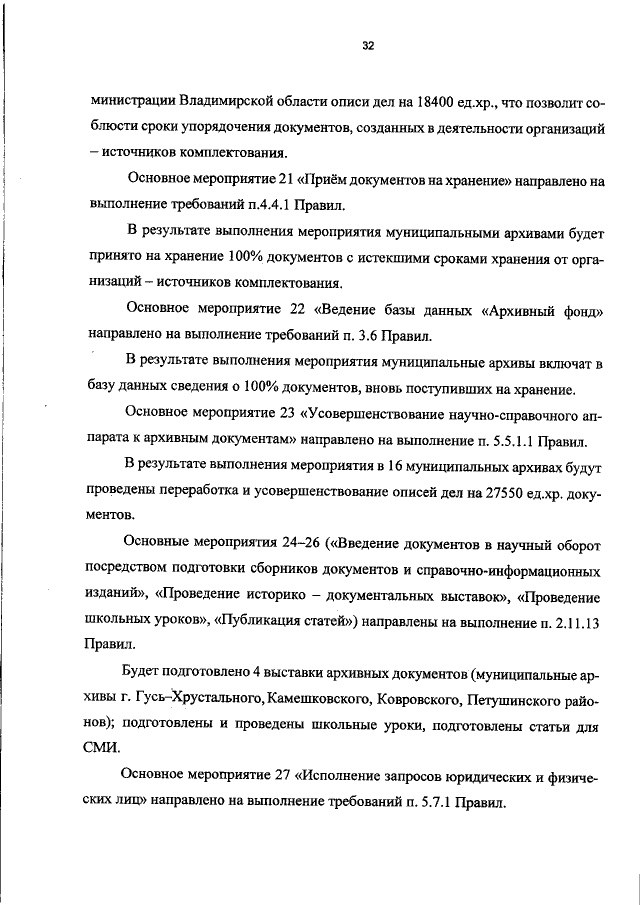 32

министрации Владимирской области описи дел на 18400 ед.хр., что позволит соблюсти сроки упорядочения документов, созданных в деятельности организаций – источников комплектования.

Основное мероприятие 21 «Приём документов на хранение» направлено на выполнение требований п.4.4.1 Правил.

В результате выполнения мероприятия муниципальными архивами будет принято на хранение 100% документов с истекшими сроками хранения от организаций – источников комплектования.

Основное мероприятие 22 «Ведение базы данных «Архивный фонд» направлено на выполнение требований п. 3.6 Правил.

В результате выполнения мероприятия муниципальные архивы включат в базу данных сведения о 100% документов, вновь поступивших на хранение.

Основное мероприятие 23 «Усовершенствование научно-справочного аппарата к архивным документам» направлено на выполнение п. 5.5.1.1 Правил.

В результате выполнения мероприятия в 16 муниципальных архивах будут проведены переработка и усовершенствование описей дел на 27550 ед.хр. документов.

Основные мероприятия 24–26 («Введение документов в научный оборот посредством подготовки сборников документов и справочно-информационных изданий», «Проведение историко – документальных выставок», «Проведение школьных уроков», «Публикация статей») направлены на выполнение п. 2.11.13 Правил.

Будет подготовлено 4 выставки архивных документов (муниципальные архивы г. Гусь–Хрустального, Камешковского, Ковровского, Петушинского районов); подготовлены и проведены школьные уроки, подготовлены статьи для СМИ.

Основное мероприятие 27 «Исполнение запросов юридических и физических лиц» направлено на выполнение требований п. 5.7.1 Правил.